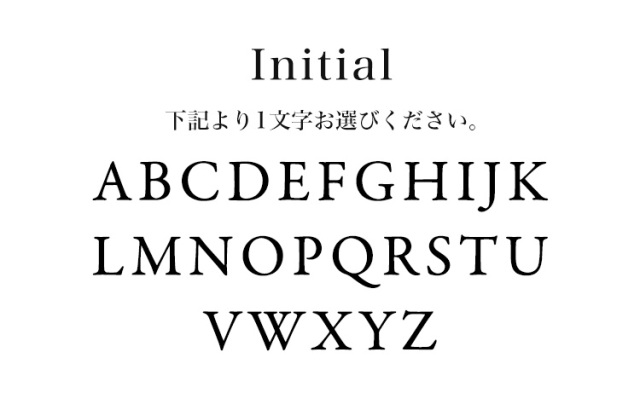 Initial

下記より1文字お選びください。

ABCDEFGHIJK
LMNOPQRSTU
VWXYZ